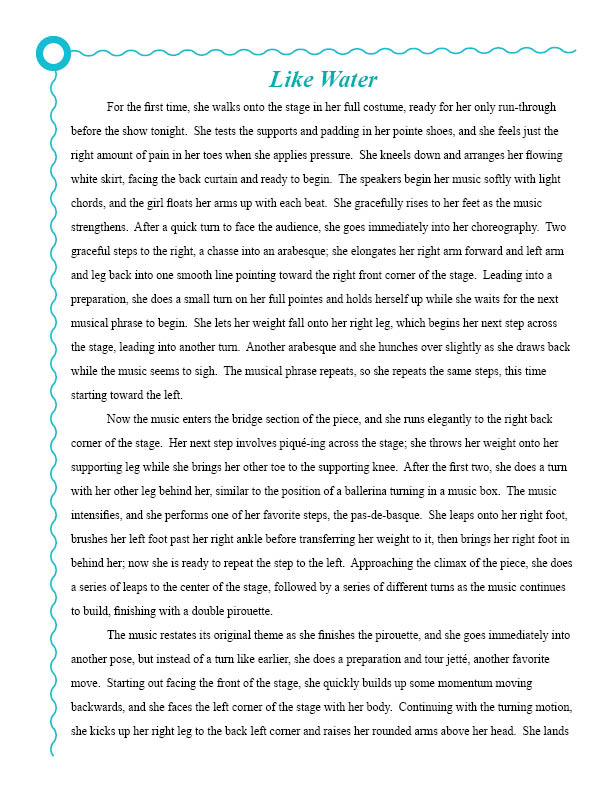 Like Water

For the first time, she walks onto the stage in her full costume, ready for her only run-through before the show tonight. She tests the supports and padding in her pointe shoes, and she feels just the right amount of pain in her toes when she applies pressure. She kneels down and arranges her flowing white skirt, facing the back curtain and ready to begin. The speakers begin her music softly with light chords, and the girl floats her arms up with each beat. She gracefully rises to her feet as the music strengthens. After a quick turn to face the audience, she goes immediately into her choreography. Two graceful steps to the right, a chasse into an arabesque; she elongates her right arm forward and left arm and leg back into one smooth line pointing toward the right front corner of the stage. Leading into a preparation, she does a small turn on her full pointes and holds herself up while she waits for the next musical phrase to begin. She lets her weight fall onto her right leg, which begins her next step across the stage, leading into another turn. Another arabesque and she hunches over slightly as she draws back while the music seems to sigh. The musical phrase repeats, so she repeats the same steps, this time starting toward the left.

Now the music enters the bridge section of the piece, and she runs elegantly to the right back corner of the stage. Her next step involves piqué-ing across the stage; she throws her weight onto her supporting leg while she brings her other toe to the supporting knee. After the first two, she does a turn with her other leg behind her, similar to the position of a ballerina turning in a music box. The music intensifies, and she performs one of her favorite steps, the pas-de-basque. She leaps onto her right foot, brushes her left foot past her right ankle before transferring her weight to it, then brings her right foot in behind her; now she is ready to repeat the step to the left. Approaching the climax of the piece, she does a series of leaps to the center of the stage, followed by a series of different turns as the music continues to build, finishing with a double pirouette.

The music restates its original theme as she finishes the pirouette, and she goes immediately into another pose, but instead of a turn like earlier, she does a preparation and tour jetté, another favorite move. Starting out facing the front of the stage, she quickly builds up some momentum moving backwards, and she faces the left corner of the stage with her body. Continuing with the turning motion, she kicks up her right leg to the back left corner and raises her rounded arms above her head. She lands